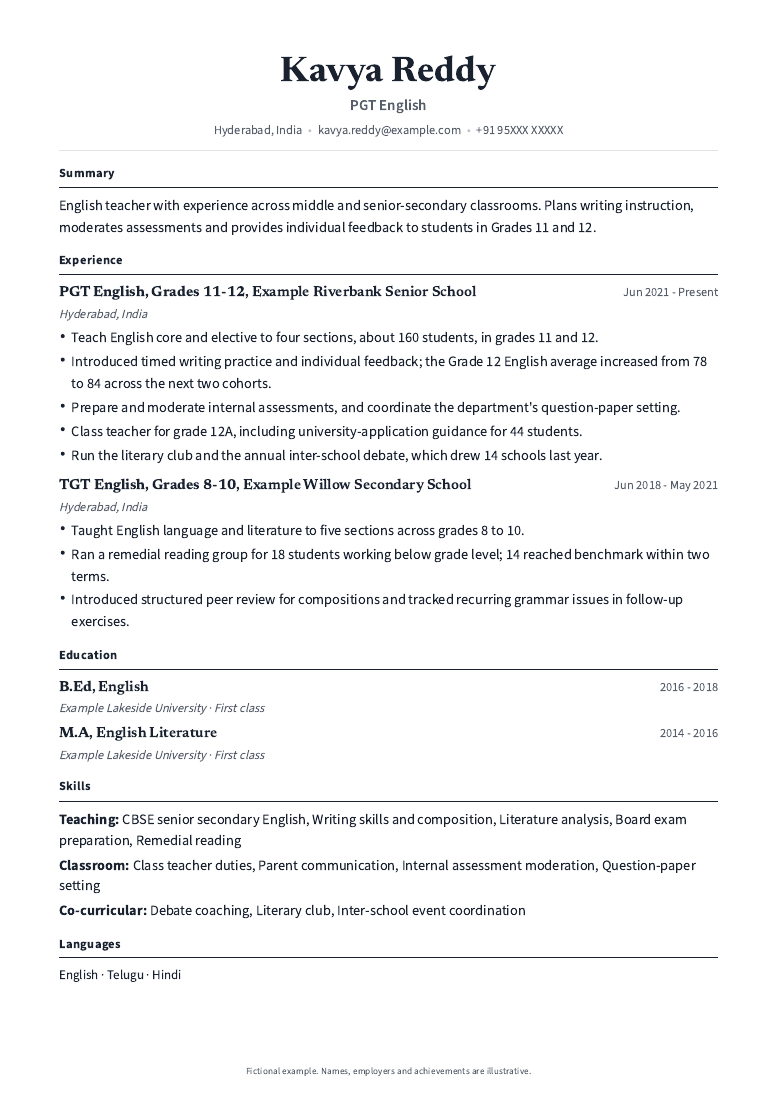 Kavya Reddy

PGT English

Hyderabad, India • kavya.reddy@example.com • +91 95XXX XXXXX

Summary

English teacher with experience across middle and senior-secondary classrooms. Plans writing instruction, moderates assessments and provides individual feedback to students in Grades 11 and 12.

Experience

PGT English, Grades 11-12, Example Riverbank Senior School
Jun 2021 - Present

Hyderabad, India

• Teach English core and elective to four sections, about 160 students, in grades 11 and 12.
• Introduced timed writing practice and individual feedback; the Grade 12 English average increased from 78 to 84 across the next two cohorts.
• Prepare and moderate internal assessments, and coordinate the department's question-paper setting.
• Class teacher for grade 12A, including university-application guidance for 44 students.
• Run the literary club and the annual inter-school debate, which drew 14 schools last year.

TGT English, Grades 8-10, Example Willow Secondary School
Jun 2018 - May 2021

Hyderabad, India

• Taught English language and literature to five sections across grades 8 to 10.
• Ran a remedial reading group for 18 students working below grade level; 14 reached benchmark within two terms.
• Introduced structured peer review for compositions and tracked recurring grammar issues in follow-up exercises.

Education

B.Ed, English
2016 - 2018

Example Lakeside University · First class

M.A, English Literature
2014 - 2016

Example Lakeside University · First class

Skills

Teaching: CBSE senior secondary English, Writing skills and composition, Literature analysis, Board exam preparation, Remedial reading

Classroom: Class teacher duties, Parent communication, Internal assessment moderation, Question-paper setting

Co-curricular: Debate coaching, Literary club, Inter-school event coordination

Languages

English · Telugu · Hindi

Fictional example. Names, employers and achievements are illustrative.